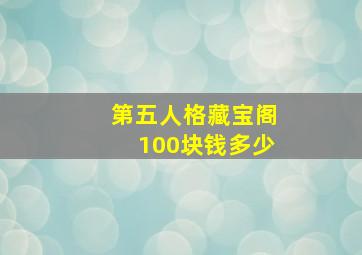 第五人格藏宝阁
100块钱多少